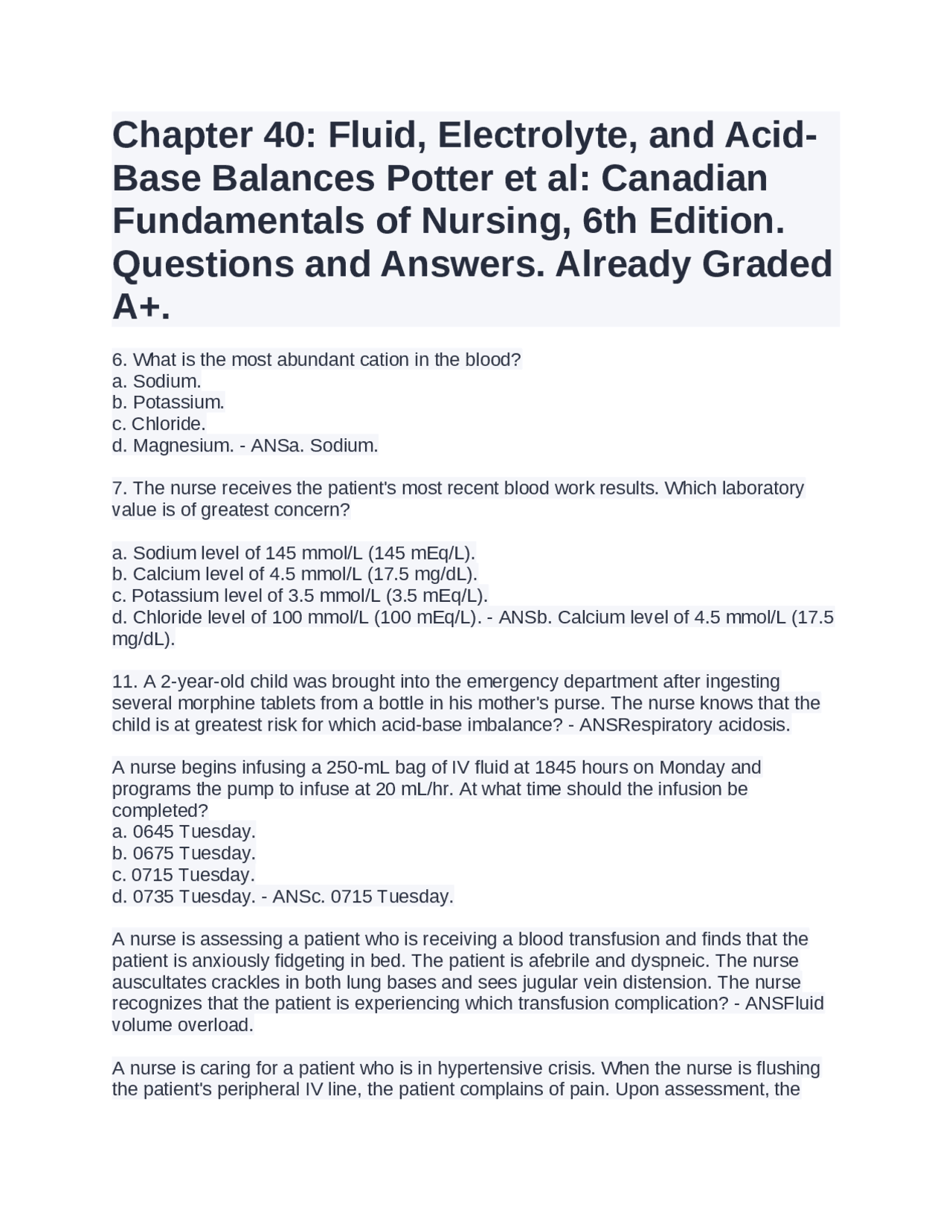 Chapter 40: Fluid, Electrolyte, and Acid-Base Balances Potter et al: Canadian Fundamentals of Nursing, 6th Edition. Questions and Answers. Already Graded A+.

6. What is the most abundant cation in the blood?
a. Sodium.
b. Potassium.
c. Chloride.
d. Magnesium. - ANSa. Sodium.

7. The nurse receives the patient's most recent blood work results. Which laboratory value is of greatest concern?

a. Sodium level of 145 mmol/L (145 mEq/L).
b. Calcium level of 4.5 mmol/L (17.5 mg/dL).
c. Potassium level of 3.5 mmol/L (3.5 mEq/L).
d. Chloride level of 100 mmol/L (100 mEq/L). - ANSb. Calcium level of 4.5 mmol/L (17.5 mg/dL).

11. A 2-year-old child was brought into the emergency department after ingesting several morphine tablets from a bottle in his mother's purse. The nurse knows that the child is at greatest risk for which acid-base imbalance? - ANSRespiratory acidosis.

A nurse begins infusing a 250-mL bag of IV fluid at 1845 hours on Monday and programs the pump to infuse at 20 mL/hr. At what time should the infusion be completed?
a. 0645 Tuesday.
b. 0675 Tuesday.
c. 0715 Tuesday.
d. 0735 Tuesday. - ANSc. 0715 Tuesday.

A nurse is assessing a patient who is receiving a blood transfusion and finds that the patient is anxiously fidgeting in bed. The patient is afebrile and dyspneic. The nurse auscultates crackles in both lung bases and sees jugular vein distension. The nurse recognizes that the patient is experiencing which transfusion complication? - ANSFluid volume overload.

A nurse is caring for a patient who is in hypertensive crisis. When the nurse is flushing the patient's peripheral IV line, the patient complains of pain. Upon assessment, the